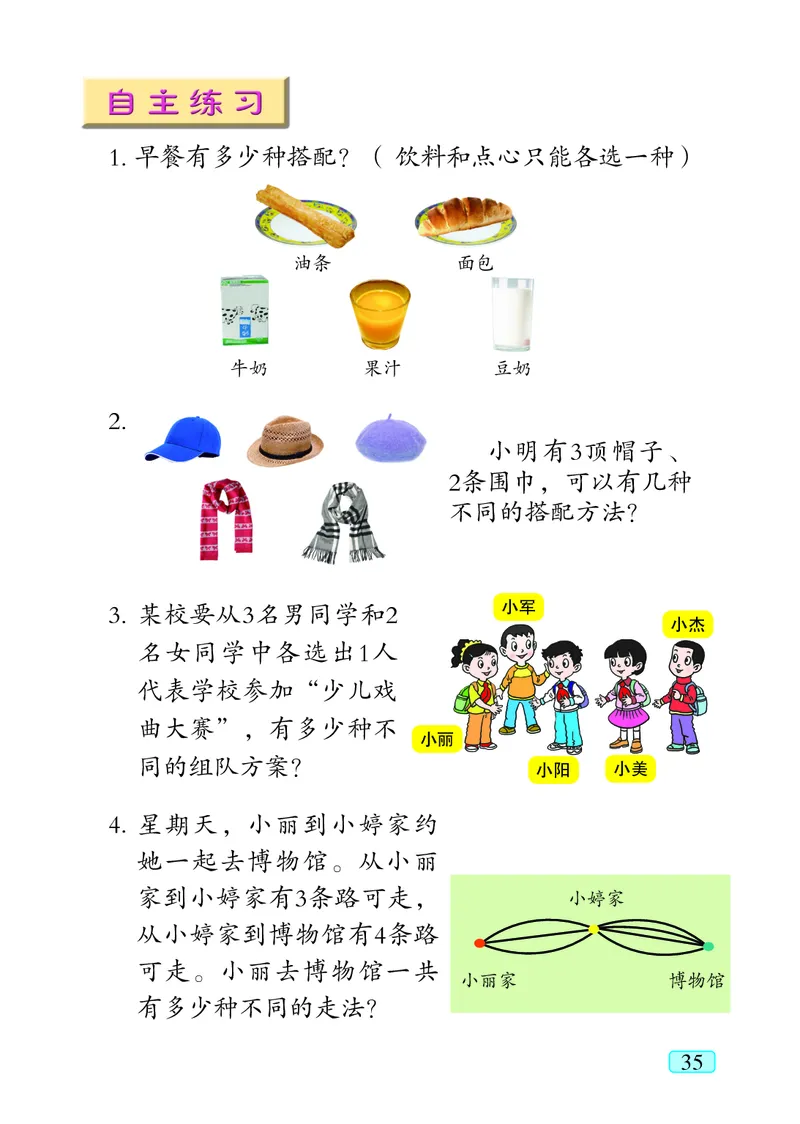 自主练习

1. 早餐有多少种搭配？（饮料和点心只能各选一种）

油条　面包

牛奶　果汁　豆奶

2.

小明有3顶帽子、2条围巾，可以有几种不同的搭配方法？

3. 某校要从3名男同学和2名女同学中各选出1人代表学校参加“少儿戏曲大赛”，有多少种不同的组队方案？

小军　小杰　小丽　小阳　小美

4. 星期天，小丽到小婷家约她一起去博物馆。从小丽家到小婷家有3条路可走，从小婷家到博物馆有4条路可走。小丽去博物馆一共有多少种不同的走法？

小婷家　小丽家　博物馆

35